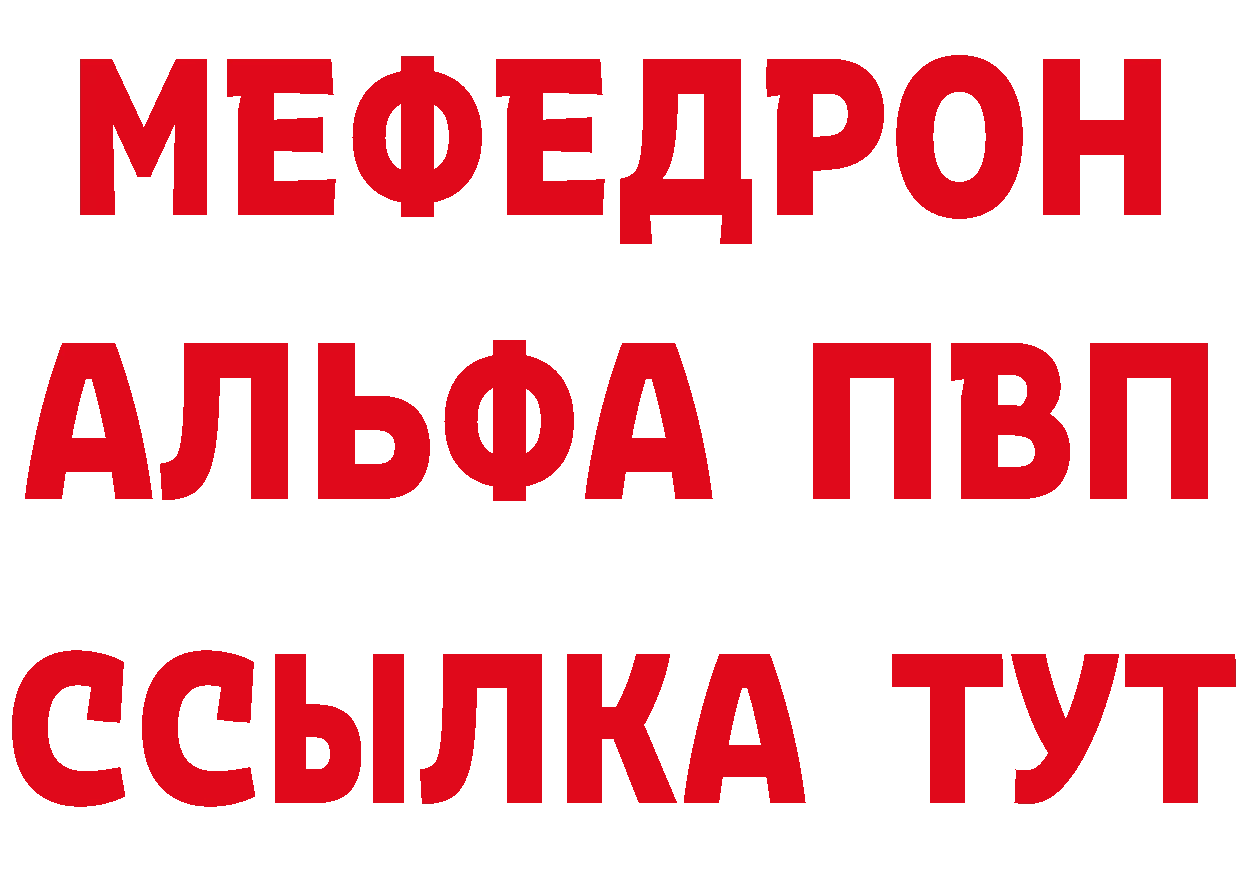 МЕФЕДРОН
АЛЬФА ПВП
ССЫЛКА ТУТ